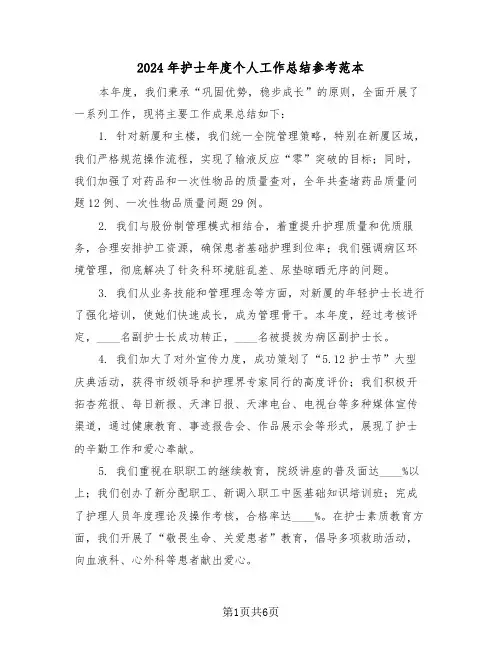 2024年护士年度个人工作总结参考范本

本年度，我们秉承“巩固优势，稳步成长”的原则，全面开展了一系列工作，现将主要工作成果总结如下：

1. 针对新厦和主楼，我们统一全院管理策略，特别在新厦区域，我们严格规范操作流程，实现了输液反应“零”突破的目标；同时，我们加强了对药品和一次性物品的质量查对，全年共查堵药品质量问题12例、一次性物品质量问题29例。

2. 我们与股份制管理模式相结合，着重提升护理质量和优质服务，合理安排护工资源，确保患者基础护理到位率；我们强调病区环境管理，彻底解决了针灸科环境脏乱差、尿垫晾晒无序的问题。

3. 我们从业务技能和管理理念等方面，对新厦的年轻护士长进行了强化培训，使她们快速成长，成为管理骨干。本年度，经过考核评定，____名副护士长成功转正，____名被提拔为病区副护士长。

4. 我们加大了对外宣传力度，成功策划了“5.12护士节”大型庆典活动，获得市级领导和护理界专家同行的高度评价；我们积极开拓杏苑报、每日新报、天津日报、天津电台、电视台等多种媒体宣传渠道，通过健康教育、事迹报告会、作品展示会等形式，展现了护士的辛勤工作和爱心奉献。

5. 我们重视在职职工的继续教育，院级讲座的普及面达____%以上；我们创办了新分配职工、新调入职工中医基础知识培训班；完成了护理人员年度理论及操作考核，合格率达____%。在护士素质教育方面，我们开展了“敬畏生命、关爱患者”教育，倡导多项救助活动，向血液科、心外科等患者献出爱心。

第1页共6页